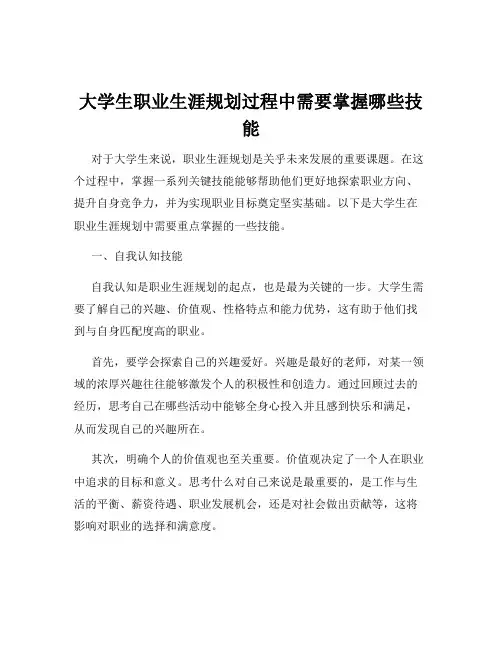 大学生职业生涯规划过程中需要掌握哪些技能

对于大学生来说，职业生涯规划是关乎未来发展的重要课题。在这个过程中，掌握一系列关键技能能够帮助他们更好地探索职业方向、提升自身竞争力，并为实现职业目标奠定坚实基础。以下是大学生在职业生涯规划中需要重点掌握的一些技能。

一、自我认知技能

自我认知是职业生涯规划的起点，也是最为关键的一步。大学生需要了解自己的兴趣、价值观、性格特点和能力优势，这有助于他们找到与自身匹配度高的职业。

首先，要学会探索自己的兴趣爱好。兴趣是最好的老师，对某一领域的浓厚兴趣往往能够激发个人的积极性和创造力。通过回顾过去的经历，思考自己在哪些活动中能够全身心投入并且感到快乐和满足，从而发现自己的兴趣所在。

其次，明确个人的价值观也至关重要。价值观决定了一个人在职业中追求的目标和意义。思考什么对自己来说是最重要的，是工作与生活的平衡、薪资待遇、职业发展机会，还是对社会做出贡献等，这将影响对职业的选择和满意度。